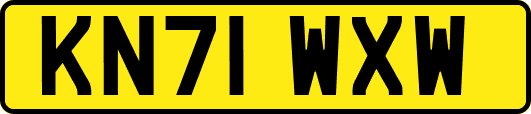 KN71 WXW